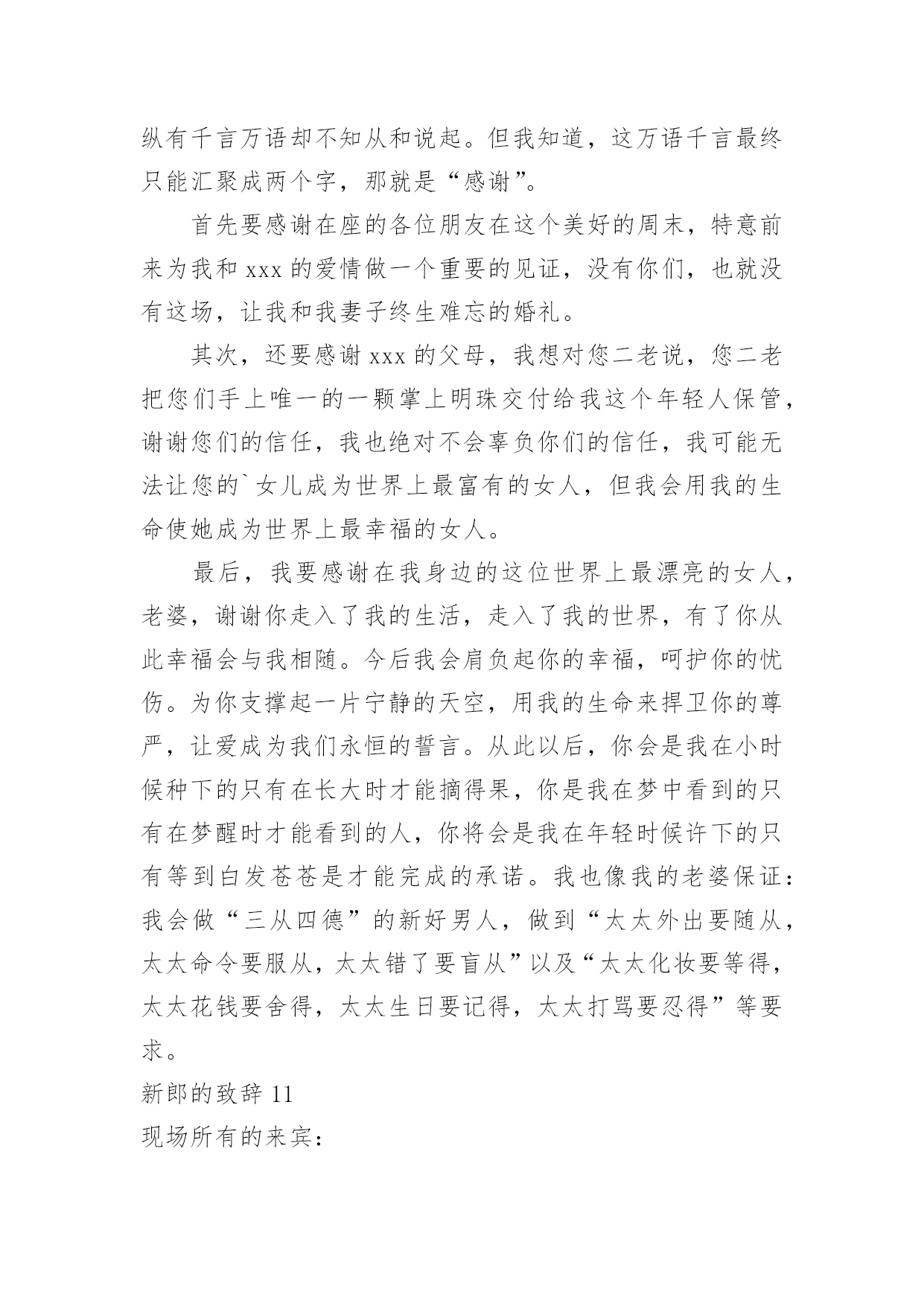 纵有千言万语却不知从和说起。但我知道，这万语千言最终只能汇聚成两个字，那就是“感谢”。

首先要感谢在座的各位朋友在这个美好的周末，特意前来为我和 xxx 的爱情做一个重要的见证，没有你们，也就没有这场，让我和我妻子终生难忘的婚礼。

其次，还要感谢 xxx 的父母，我想对您二老说，您二老把您们手上唯一的一颗掌上明珠交付给我这个年轻人保管，谢谢您们的信任，我也绝对不会辜负你们的信任，我可能无法让您的`女儿成为世界上最富有的女人，但我会用我的生命使她成为世界上最幸福的女人。

最后，我要感谢在我身边的这位世界上最漂亮的女人，老婆，谢谢你走入了我的生活，走入了我的世界，有了你从此幸福会与我相随。今后我会肩负起你的幸福，呵护你的忧伤。为你支撑起一片宁静的天空，用我的生命来捍卫你的尊严，让爱成为我们永恒的誓言。从此以后，你会是我在小时候种下的只有在长大时才能摘得果，你是我在梦中看到的只有在梦醒时才能看到的人，你将会是我在年轻时候许下的只有等到白发苍苍是才能完成的承诺。我也像我的老婆保证：我会做“三从四德”的新好男人，做到“太太外出要随从，太太命令要服从，太太错了要盲从”以及“太太化妆要等得，太太花钱要舍得，太太生日要记得，太太打骂要忍得”等要求。

新郎的致辞 11

现场所有的来宾：